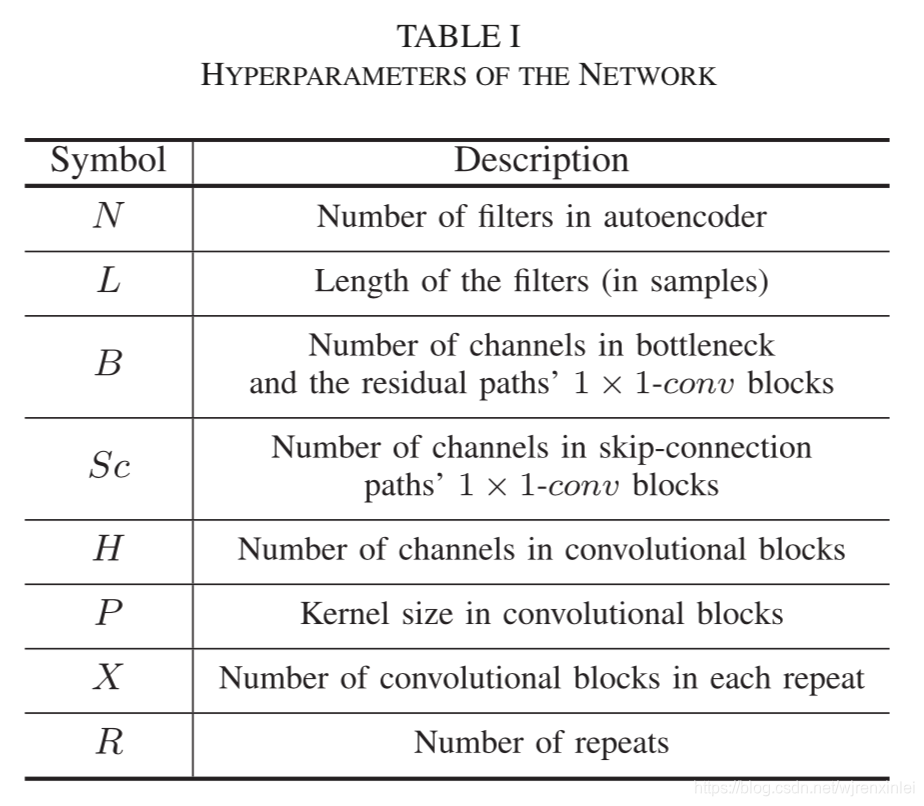 TABLE I
HYPERPARAMETERS OF THE NETWORK

| Symbol | Description |
|---|---|
| $N$ | Number of filters in autoencoder |
| $L$ | Length of the filters (in samples) |
| $B$ | Number of channels in bottleneck and the residual paths' $1 \times 1$-$conv$ blocks |
| $Sc$ | Number of channels in skip-connection paths' $1 \times 1$-$conv$ blocks |
| $H$ | Number of channels in convolutional blocks |
| $P$ | Kernel size in convolutional blocks |
| $X$ | Number of convolutional blocks in each repeat |
| $R$ | Number of repeats |

https://blog.csdn.net/wjrenxinlei